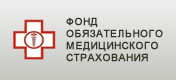 ФОНД
ОБЯЗАТЕЛЬНОГО
МЕДИЦИНСКОГО
СТРАХОВАНИЯ